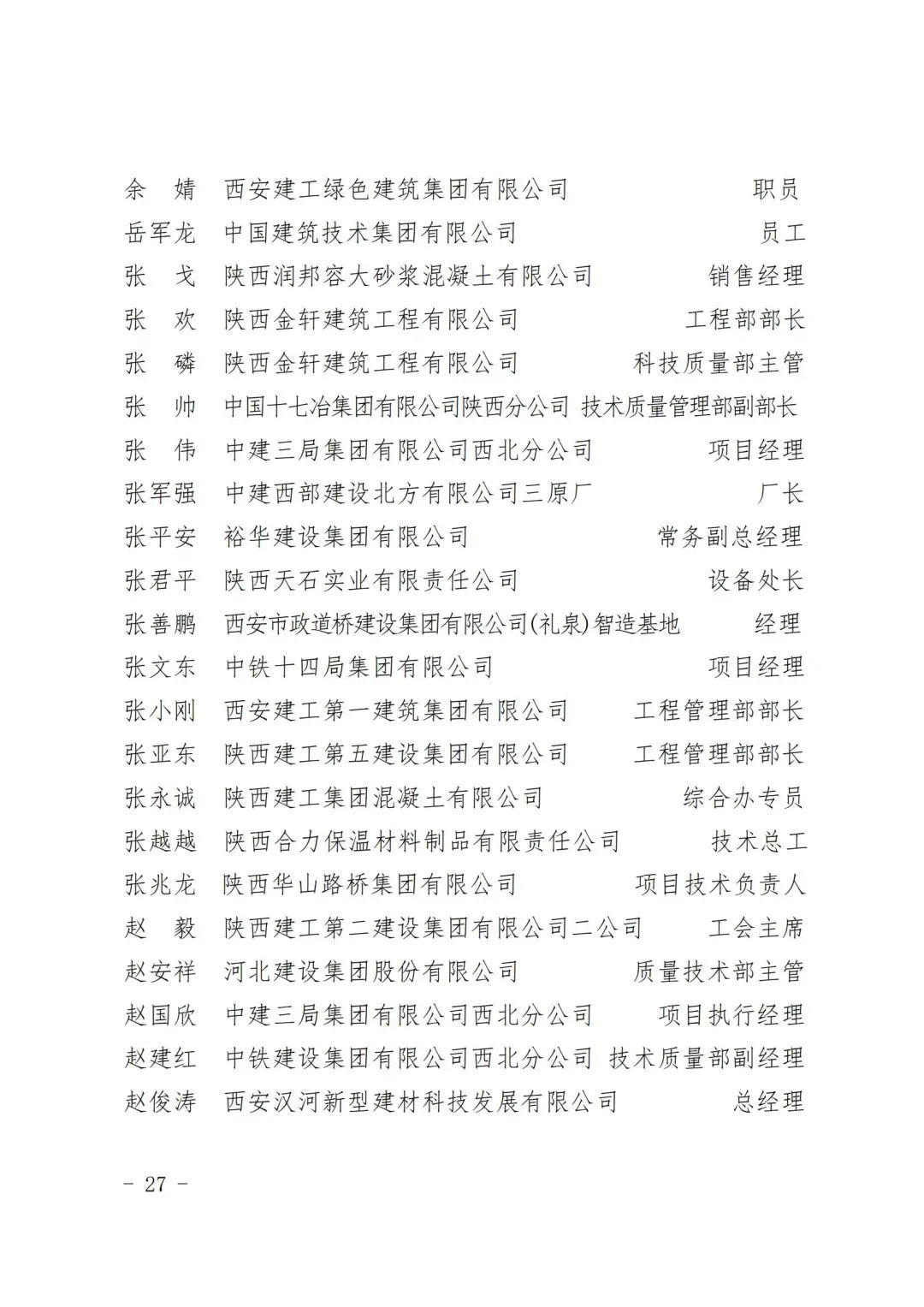 余 婧 西安建工绿色建筑集团有限公司 职员
岳军龙 中国建筑技术集团有限公司 员工
张 戈 陕西润邦容大砂浆混凝土有限公司 销售经理
张 欢 陕西金轩建筑工程有限公司 工程部部长
张 磷 陕西金轩建筑工程有限公司 科技质量部主管
张 帅 中国十七冶集团有限公司陕西分公司 技术质量管理部副部长
张 伟 中建三局集团有限公司西北分公司 项目经理
张军强 中建西部建设北方有限公司三原厂 厂长
张平安 裕华建设集团有限公司 常务副总经理
张君平 陕西天石实业有限责任公司 设备处长
张善鹏 西安市政道桥建设集团有限公司(礼泉)智造基地 经理
张文东 中铁十四局集团有限公司 项目经理
张小刚 西安建工第一建筑集团有限公司 工程管理部部长
张亚东 陕西建工第五建设集团有限公司 工程管理部部长
张永诚 陕西建工集团混凝土有限公司 综合办专员
张越越 陕西合力保温材料制品有限责任公司 技术总工
张兆龙 陕西华山路桥集团有限公司 项目技术负责人
赵 毅 陕西建工第二建设集团有限公司二公司 工会主席
赵安祥 河北建设集团股份有限公司 质量技术部主管
赵国欣 中建三局集团有限公司西北分公司 项目执行经理
赵建红 中铁建设集团有限公司西北分公司 技术质量部副经理
赵俊涛 西安汉河新型建材科技发展有限公司 总经理

- 27 -